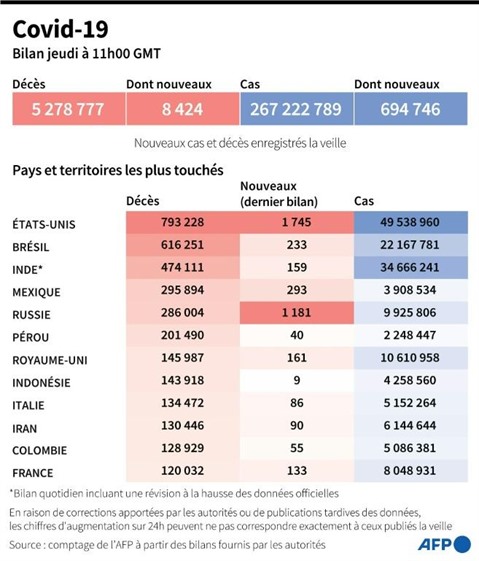 Covid-19
Bilan jeudi à 11h00 GMT

| Décès | Dont nouveaux | Cas | Dont nouveaux |
|---|---|---|---|
| 5 278 777 | 8 424 | 267 222 789 | 694 746 |

Nouveaux cas et décès enregistrés la veille

Pays et territoires les plus touchés

| | Décès | Nouveaux (dernier bilan) | Cas |
|---|---|---|---|
| ÉTATS-UNIS | 793 228 | 1 745 | 49 538 960 |
| BRÉSIL | 616 251 | 233 | 22 167 781 |
| INDE* | 474 111 | 159 | 34 666 241 |
| MEXIQUE | 295 894 | 293 | 3 908 534 |
| RUSSIE | 286 004 | 1 181 | 9 925 806 |
| PÉROU | 201 490 | 40 | 2 248 447 |
| ROYAUME-UNI | 145 987 | 161 | 10 610 958 |
| INDONÉSIE | 143 918 | 9 | 4 258 560 |
| ITALIE | 134 472 | 86 | 5 152 264 |
| IRAN | 130 446 | 90 | 6 144 644 |
| COLOMBIE | 128 929 | 55 | 5 086 381 |
| FRANCE | 120 032 | 133 | 8 048 931 |

*Bilan quotidien incluant une révision à la hausse des données officielles

En raison de corrections apportées par les autorités ou de publications tardives des données, les chiffres d'augmentation sur 24h peuvent ne pas correspondre exactement à ceux publiés la veille

Source : comptage de l'AFP à partir des bilans fournis par les autorités

AFP